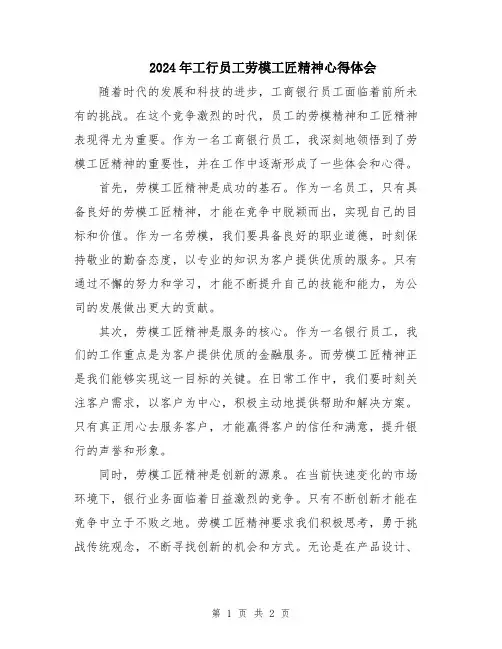 2024年工行员工劳模工匠精神心得体会

随着时代的发展和科技的进步，工商银行员工面临着前所未有的挑战。在这个竞争激烈的时代，员工的劳模精神和工匠精神表现得尤为重要。作为一名工商银行员工，我深刻地领悟到了劳模工匠精神的重要性，并在工作中逐渐形成了一些体会和心得。

首先，劳模工匠精神是成功的基石。作为一名员工，只有具备良好的劳模工匠精神，才能在竞争中脱颖而出，实现自己的目标和价值。作为一名劳模，我们要具备良好的职业道德，时刻保持敬业的勤奋态度，以专业的知识为客户提供优质的服务。只有通过不懈的努力和学习，才能不断提升自己的技能和能力，为公司的发展做出更大的贡献。

其次，劳模工匠精神是服务的核心。作为一名银行员工，我们的工作重点是为客户提供优质的金融服务。而劳模工匠精神正是我们能够实现这一目标的关键。在日常工作中，我们要时刻关注客户需求，以客户为中心，积极主动地提供帮助和解决方案。只有真正用心去服务客户，才能赢得客户的信任和满意，提升银行的声誉和形象。

同时，劳模工匠精神是创新的源泉。在当前快速变化的市场环境下，银行业务面临着日益激烈的竞争。只有不断创新才能在竞争中立于不败之地。劳模工匠精神要求我们积极思考，勇于挑战传统观念，不断寻找创新的机会和方式。无论是在产品设计、

第 1 页 共 2 页